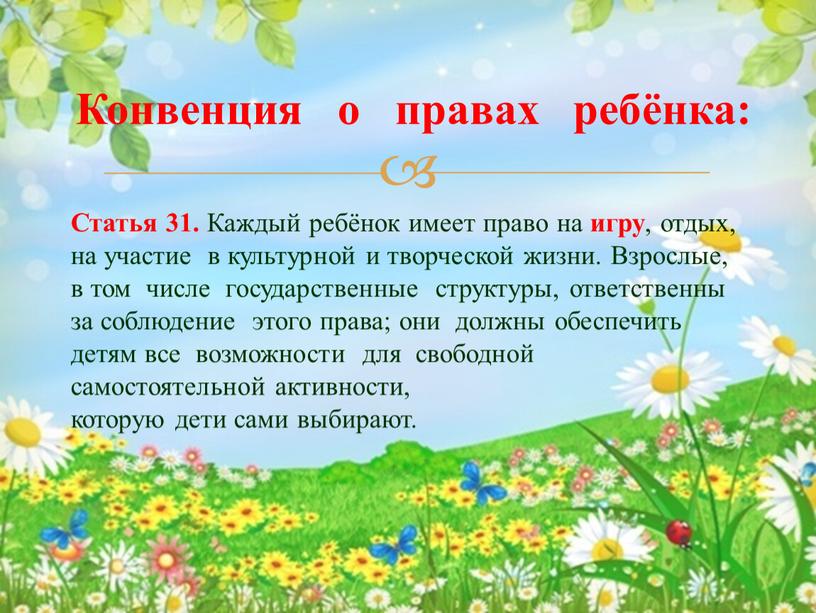 Конвенция о правах ребёнка:

Статья 31. Каждый ребёнок имеет право на игру, отдых, на участие в культурной и творческой жизни. Взрослые, в том числе государственные структуры, ответственны за соблюдение этого права; они должны обеспечить детям все возможности для свободной самостоятельной активности, которую дети сами выбирают.